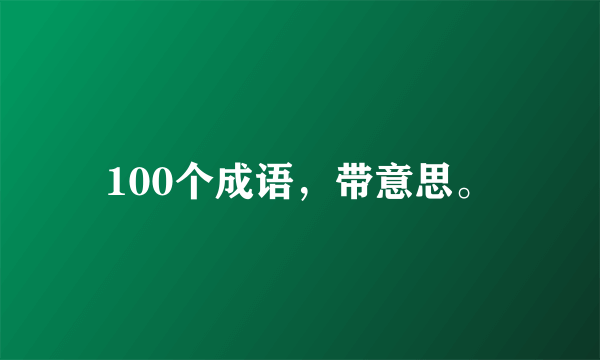 100个成语，带意思。